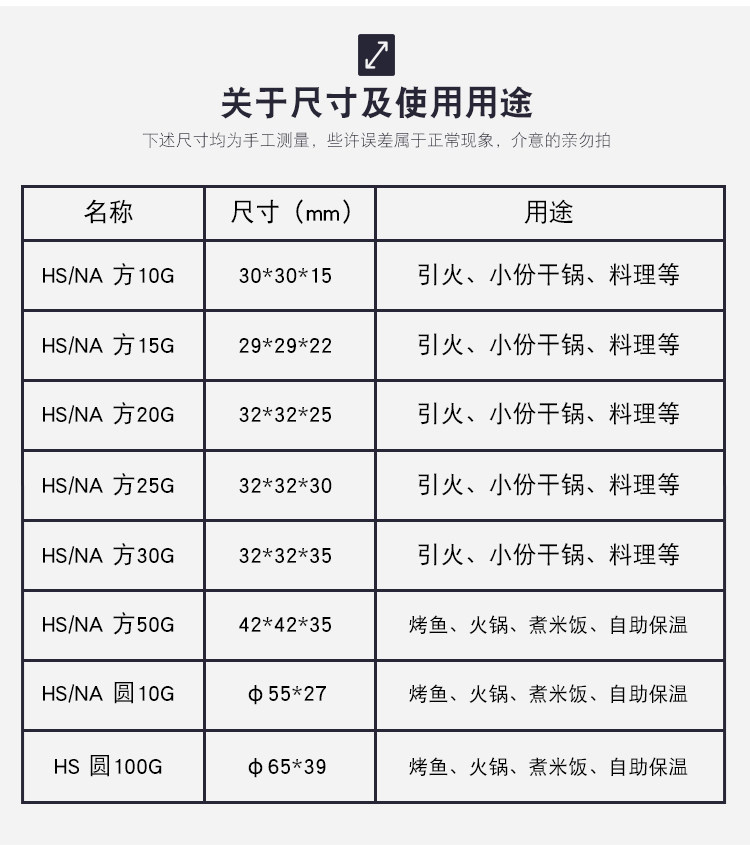 关于尺寸及使用用途

下述尺寸均为手工测量，些许误差属于正常现象，介意的亲勿拍

| 名称 | 尺寸（mm） | 用途 |
|---|---|---|
| HS/NA 方10G | 30*30*15 | 引火、小份干锅、料理等 |
| HS/NA 方15G | 29*29*22 | 引火、小份干锅、料理等 |
| HS/NA 方20G | 32*32*25 | 引火、小份干锅、料理等 |
| HS/NA 方25G | 32*32*30 | 引火、小份干锅、料理等 |
| HS/NA 方30G | 32*32*35 | 引火、小份干锅、料理等 |
| HS/NA 方50G | 42*42*35 | 烤鱼、火锅、煮米饭、自助保温 |
| HS/NA 圆10G | φ55*27 | 烤鱼、火锅、煮米饭、自助保温 |
| HS 圆100G | φ65*39 | 烤鱼、火锅、煮米饭、自助保温 |